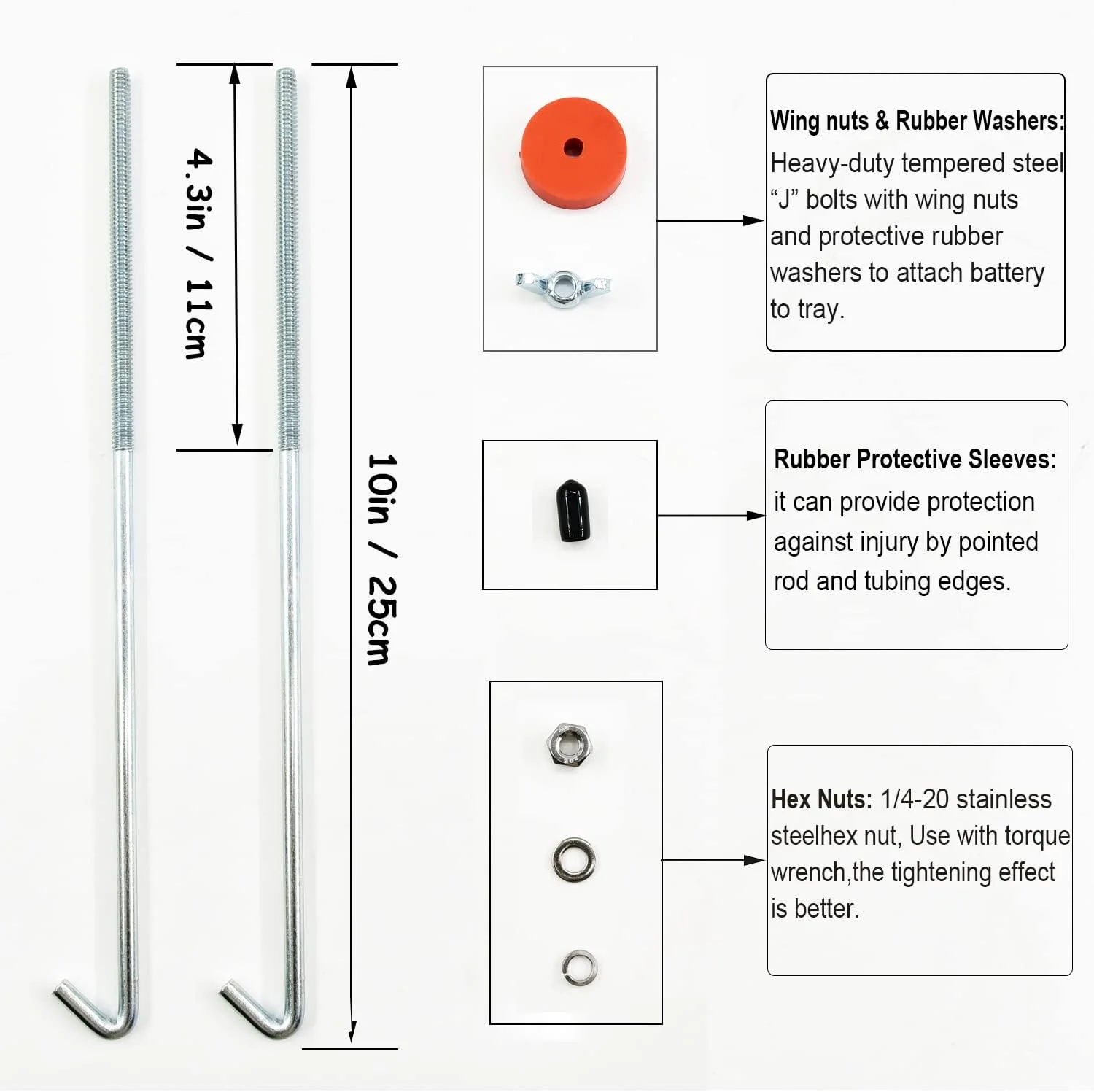 4.3in / 11cm

10in / 25cm

Wing nuts & Rubber Washers:
Heavy-duty tempered steel "J" bolts with wing nuts and protective rubber washers to attach battery to tray.

Rubber Protective Sleeves:
it can provide protection against injury by pointed rod and tubing edges.

Hex Nuts: 1/4-20 stainless steelhex nut, Use with torque wrench,the tightening effect is better.